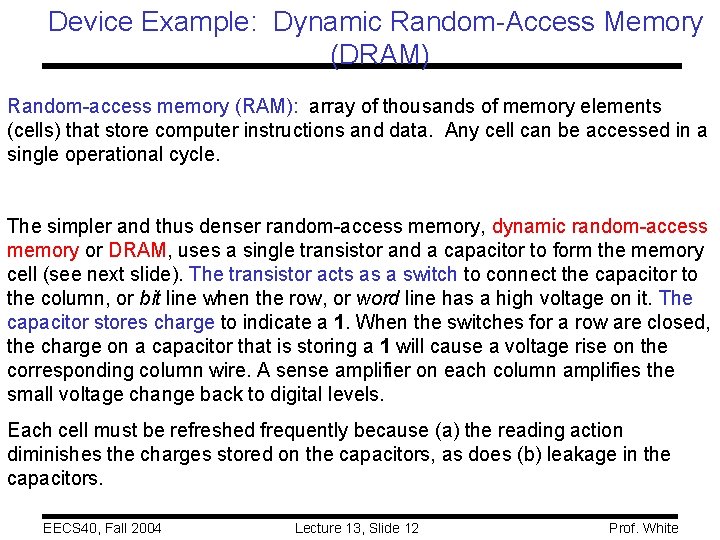 Device Example: Dynamic Random-Access Memory (DRAM)

Random-access memory (RAM): array of thousands of memory elements (cells) that store computer instructions and data. Any cell can be accessed in a single operational cycle.

The simpler and thus denser random-access memory, dynamic random-access memory or DRAM, uses a single transistor and a capacitor to form the memory cell (see next slide). The transistor acts as a switch to connect the capacitor to the column, or bit line when the row, or word line has a high voltage on it. The capacitor stores charge to indicate a 1. When the switches for a row are closed, the charge on a capacitor that is storing a 1 will cause a voltage rise on the corresponding column wire. A sense amplifier on each column amplifies the small voltage change back to digital levels.

Each cell must be refreshed frequently because (a) the reading action diminishes the charges stored on the capacitors, as does (b) leakage in the capacitors.

EECS40, Fall 2004 Lecture 13, Slide 12 Prof. White